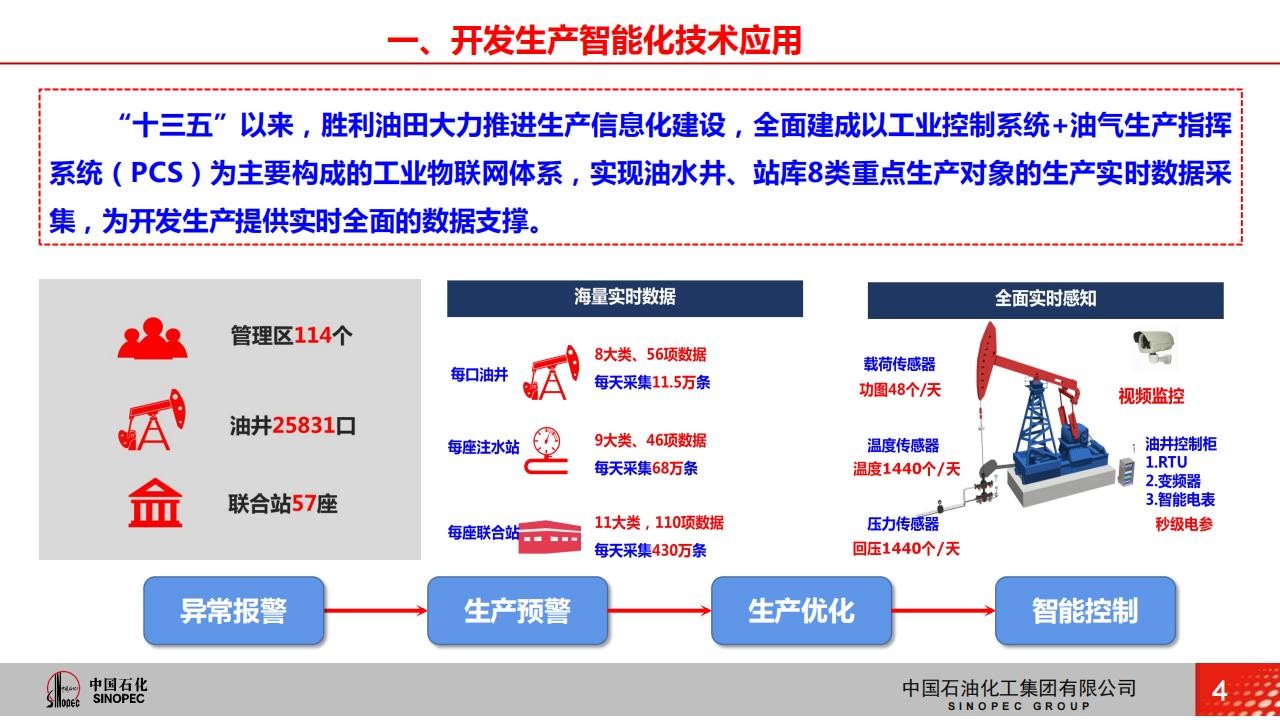 一、开发生产智能化技术应用

“十三五”以来，胜利油田大力推进生产信息化建设，全面建成以工业控制系统+油气生产指挥系统（PCS）为主要构成的工业物联网体系，实现油水井、站库8类重点生产对象的生产实时数据采集，为开发生产提供实时全面的数据支撑。

管理区114个

油井25831口

联合站57座

海量实时数据

每口油井
8大类、56项数据
每天采集11.5万条

每座注水站
9大类、46项数据
每天采集68万条

每座联合站
11大类，110项数据
每天采集430万条

全面实时感知

载荷传感器
功图48个/天

温度传感器
温度1440个/天

压力传感器
回压1440个/天

视频监控

油井控制柜
1.RTU
2.变频器
3.智能电表
秒级电参

异常报警

生产预警

生产优化

智能控制

中国石化
SINOPEC

中国石油化工集团有限公司
SINOPEC GROUP

4